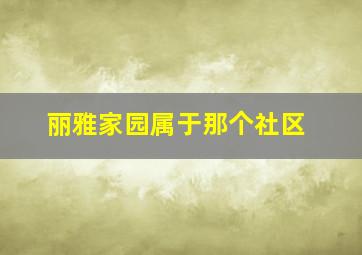 丽雅家园属于那个社区